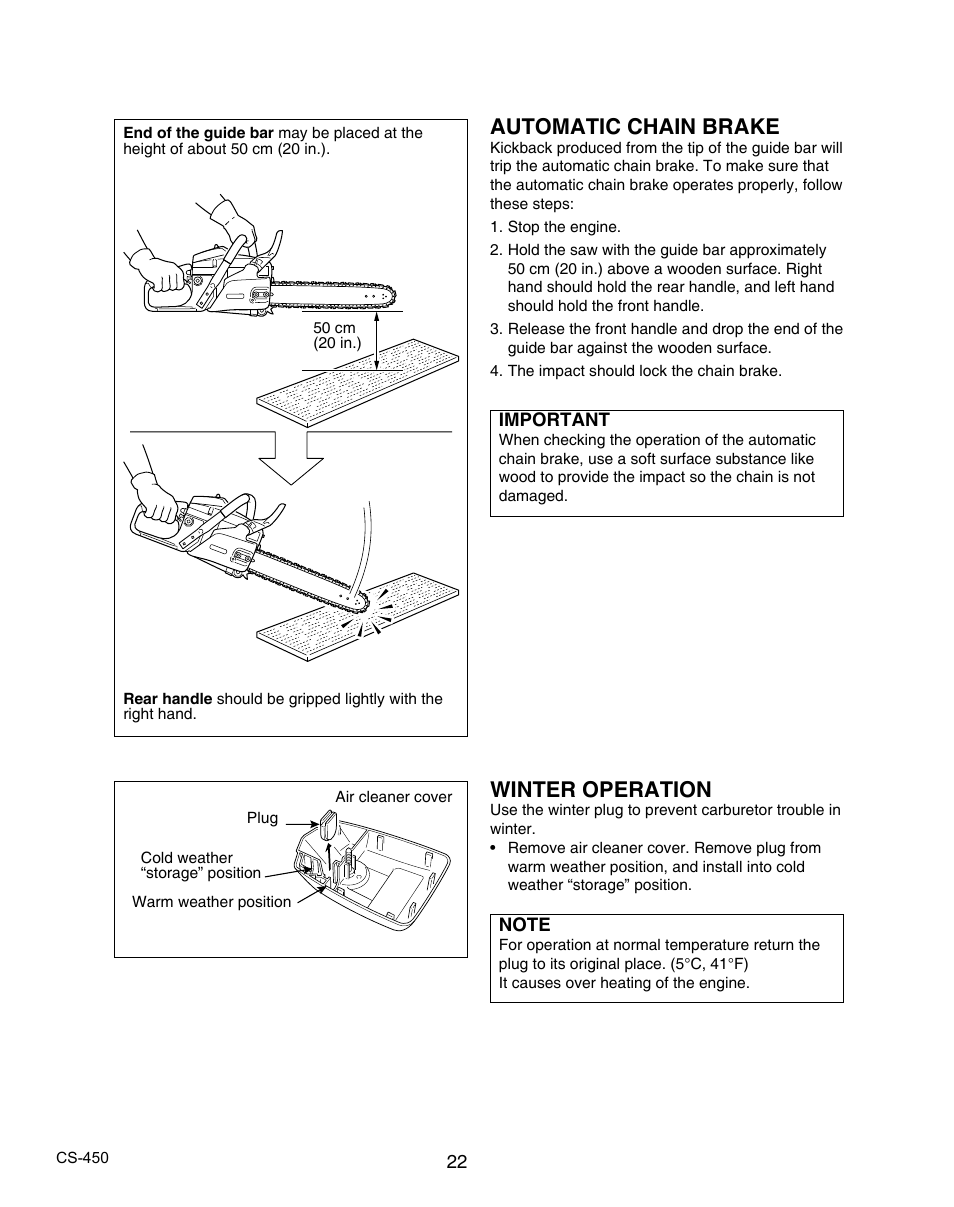 End of the guide bar may be placed at the height of about 50 cm (20 in.).

50 cm
(20 in.)

Rear handle should be gripped lightly with the right hand.

AUTOMATIC CHAIN BRAKE
Kickback produced from the tip of the guide bar will trip the automatic chain brake. To make sure that the automatic chain brake operates properly, follow these steps:
1. Stop the engine.
2. Hold the saw with the guide bar approximately 50 cm (20 in.) above a wooden surface. Right hand should hold the rear handle, and left hand should hold the front handle.
3. Release the front handle and drop the end of the guide bar against the wooden surface.
4. The impact should lock the chain brake.

IMPORTANT
When checking the operation of the automatic chain brake, use a soft surface substance like wood to provide the impact so the chain is not damaged.

Air cleaner cover
Plug
Cold weather “storage” position
Warm weather position

WINTER OPERATION
Use the winter plug to prevent carburetor trouble in winter.
• Remove air cleaner cover. Remove plug from warm weather position, and install into cold weather “storage” position.

NOTE
For operation at normal temperature return the plug to its original place. (5°C, 41°F)
It causes over heating of the engine.

CS-450
22